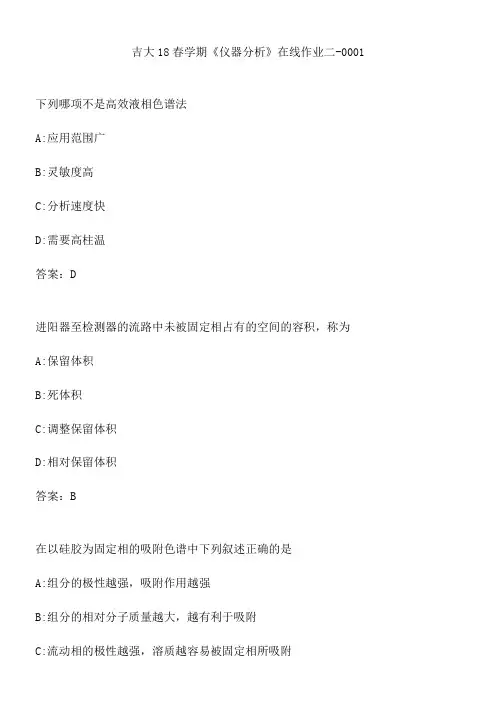 吉大18春学期《仪器分析》在线作业二-0001

下列哪项不是高效液相色谱法

A:应用范围广

B:灵敏度高

C:分析速度快

D:需要高柱温

答案：D

进阳器至检测器的流路中未被固定相占有的空间的容积，称为

A:保留体积

B:死体积

C:调整保留体积

D:相对保留体积

答案：B

在以硅胶为固定相的吸附色谱中下列叙述正确的是

A:组分的极性越强，吸附作用越强

B:组分的相对分子质量越大，越有利于吸附

C:流动相的极性越强，溶质越容易被固定相所吸附